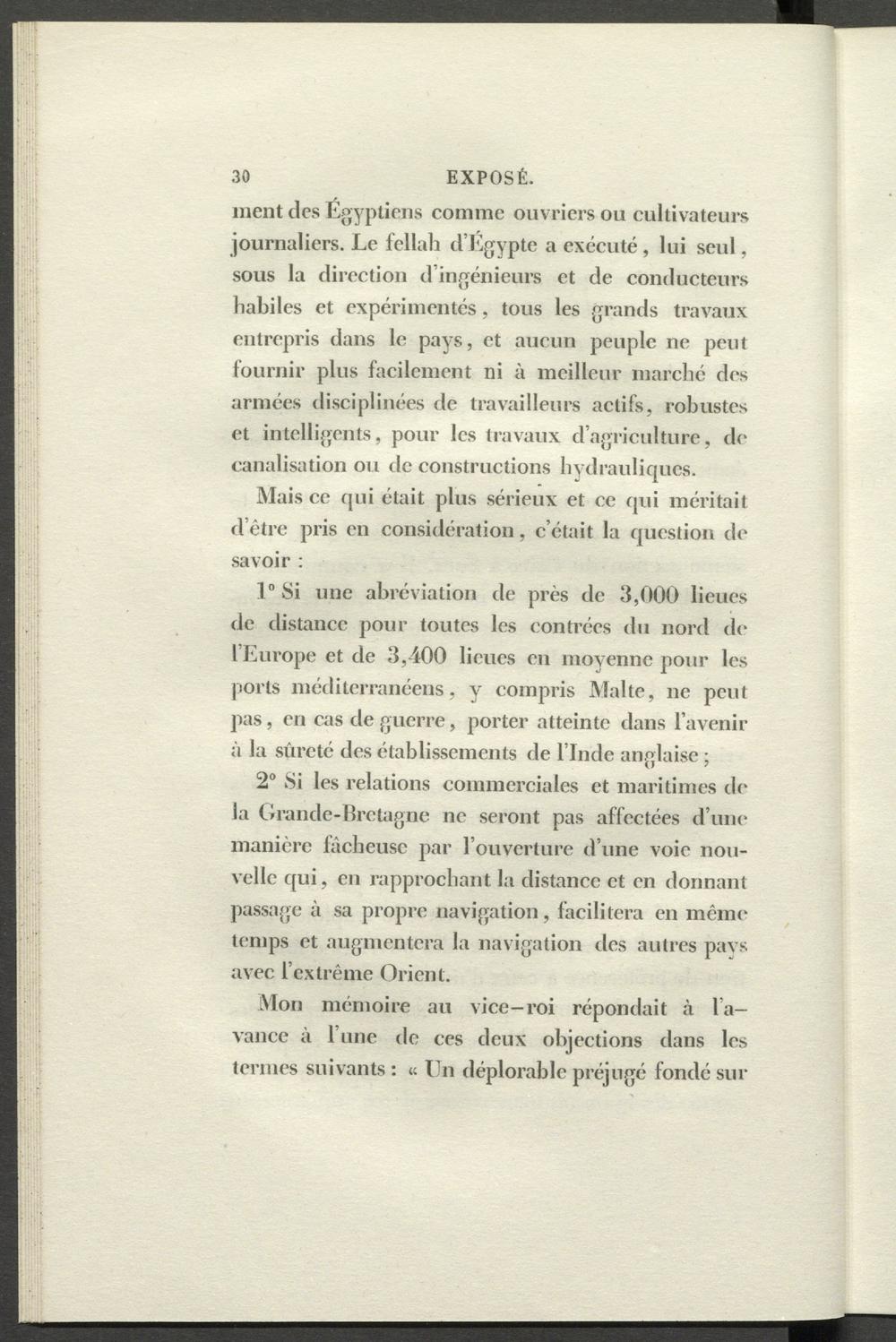 30 EXPOSÉ.

ment des Égyptiens comme ouvriers ou cultivateurs journaliers. Le fellah d'Égypte a exécuté, lui seul, sous la direction d'ingénieurs et de conducteurs habiles et expérimentés, tous les grands travaux entrepris dans le pays, et aucun peuple ne peut fournir plus facilement ni à meilleur marché des armées disciplinées de travailleurs actifs, robustes et intelligents, pour les travaux d'agriculture, de canalisation ou de constructions hydrauliques.

Mais ce qui était plus sérieux et ce qui méritait d'être pris en considération, c'était la question de savoir :

1° Si une abréviation de près de 3,000 lieues de distance pour toutes les contrées du nord de l'Europe et de 3,400 lieues en moyenne pour les ports méditerranéens, y compris Malte, ne peut pas, en cas de guerre, porter atteinte dans l'avenir à la sûreté des établissements de l'Inde anglaise ;

2° Si les relations commerciales et maritimes de la Grande-Bretagne ne seront pas affectées d'une manière fâcheuse par l'ouverture d'une voie nouvelle qui, en rapprochant la distance et en donnant passage à sa propre navigation, facilitera en même temps et augmentera la navigation des autres pays avec l'extrême Orient.

Mon mémoire au vice-roi répondait à l'avance à l'une de ces deux objections dans les termes suivants : « Un déplorable préjugé fondé sur